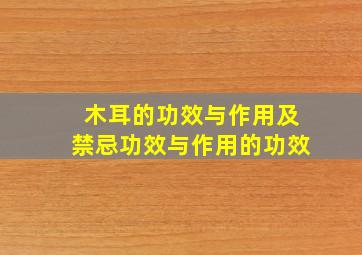 木耳的功效与作用及
禁忌功效与作用的功效